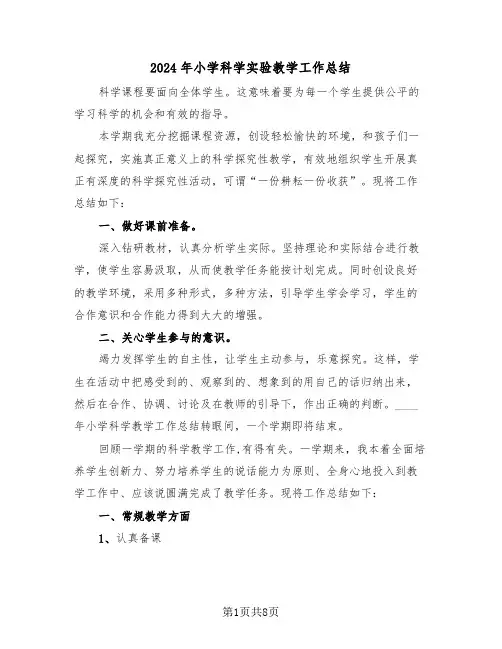 2024年小学科学实验教学工作总结

科学课程要面向全体学生。这意味着要为每一个学生提供公平的学习科学的机会和有效的指导。

本学期我充分挖掘课程资源，创设轻松愉快的环境，和孩子们一起探究，实施真正意义上的科学探究性教学，有效地组织学生开展真正有深度的科学探究性活动，可谓“一份耕耘一份收获”。现将工作总结如下：

一、做好课前准备。

深入钻研教材，认真分析学生实际。坚持理论和实际结合进行教学，使学生容易汲取，从而使教学任务能按计划完成。同时创设良好的教学环境，采用多种形式，多种方法，引导学生学会学习，学生的合作意识和合作能力得到大大的增强。

二、关心学生参与的意识。

竭力发挥学生的自主性，让学生主动参与，乐意探究。这样，学生在活动中把感受到的、观察到的、想象到的用自己的话归纳出来，然后在合作、协调、讨论及在教师的引导下，作出正确的判断。____年小学科学教学工作总结转眼间，一个学期即将结束。

回顾一学期的科学教学工作,有得有失。一学期来，我本着全面培养学生创新力、努力培养学生的说话能力为原则、全身心地投入到教学工作中、应该说圆满完成了教学任务。现将工作总结如下：

一、常规教学方面

1、认真备课

第1页共8页